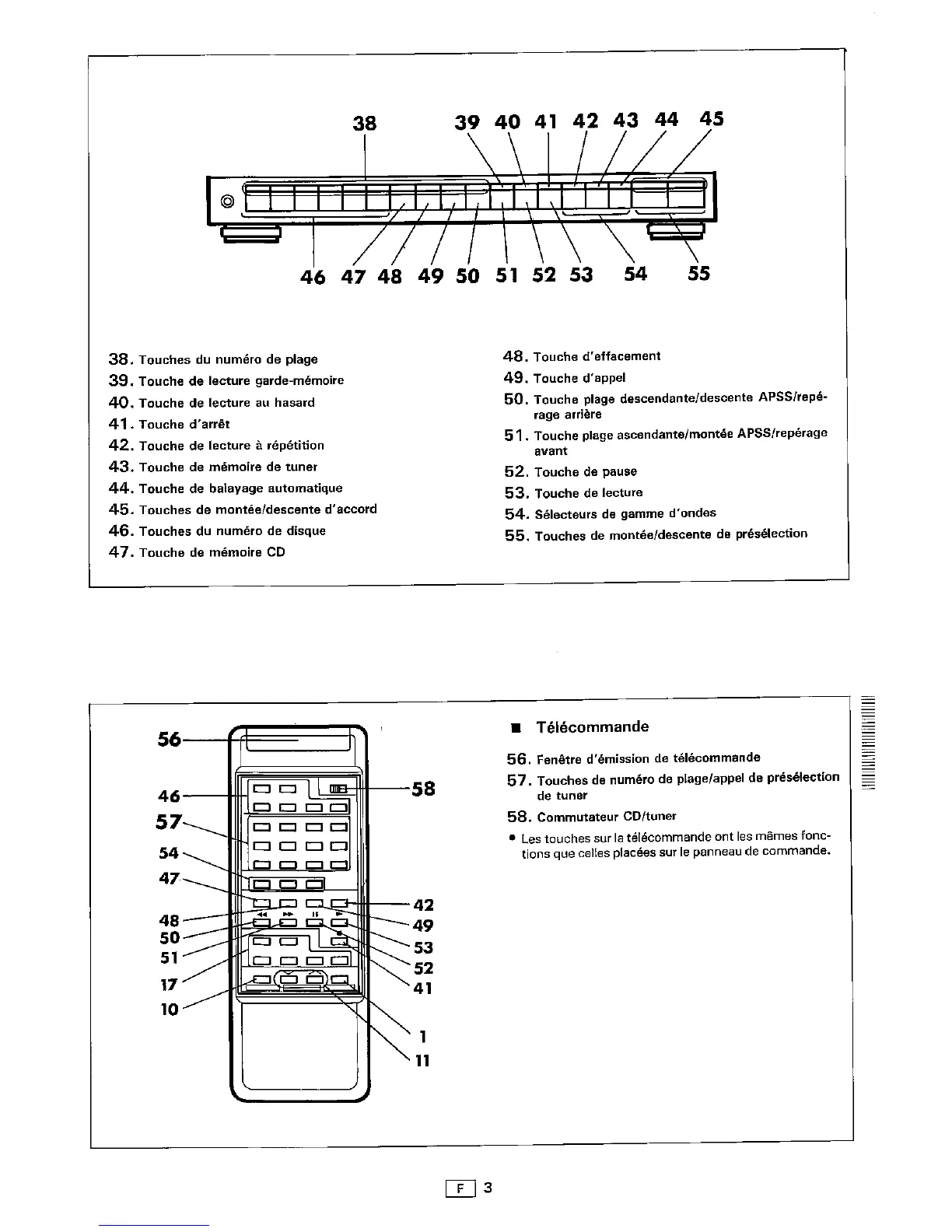 38 39 40 41 42 43 44 45

46 47 48 49 50 51 52 53 54 55

38. Touches du numéro de plage
39. Touche de lecture garde-mémoire
40. Touche de lecture au hasard
41. Touche d'arrêt
42. Touche de lecture à répétition
43. Touche de mémoire de tuner
44. Touche de balayage automatique
45. Touches de montée/descente d'accord
46. Touches du numéro de disque
47. Touche de mémoire CD

48. Touche d'effacement
49. Touche d'appel
50. Touche plage descendante/descente APSS/repérage arrière
51. Touche plage ascendante/montée APSS/repérage avant
52. Touche de pause
53. Touche de lecture
54. Sélecteurs de gamme d'ondes
55. Touches de montée/descente de présélection

56
46
57
54
47
48
50
51
17
10
58
42
49
53
52
41
1
11

■ Télécommande

56. Fenêtre d'émission de télécommande
57. Touches de numéro de plage/appel de présélection de tuner
58. Commutateur CD/tuner

• Les touches sur la télécommande ont les mêmes fonctions que celles placées sur le panneau de commande.

F 3